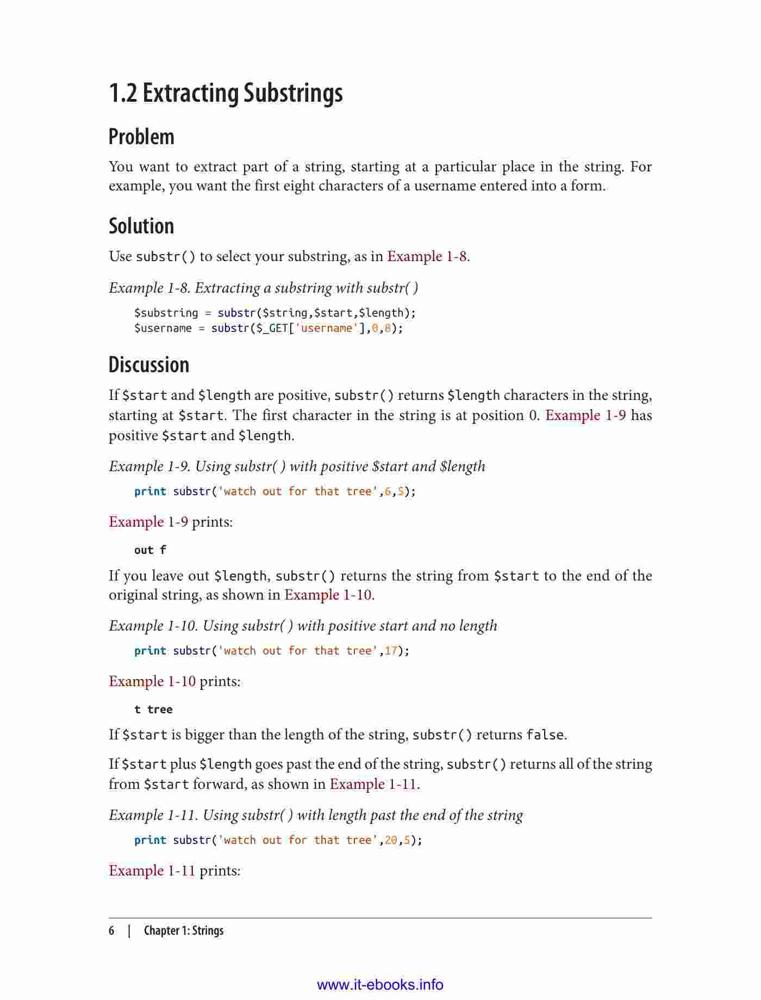 1.2 Extracting Substrings

Problem

You want to extract part of a string, starting at a particular place in the string. For example, you want the first eight characters of a username entered into a form.

Solution

Use substr() to select your substring, as in Example 1-8.

Example 1-8. Extracting a substring with substr( )

$substring = substr($string,$start,$length);
$username = substr($_GET['username'],0,8);

Discussion

If $start and $length are positive, substr() returns $length characters in the string, starting at $start. The first character in the string is at position 0. Example 1-9 has positive $start and $length.

Example 1-9. Using substr( ) with positive $start and $length

print substr('watch out for that tree',6,5);

Example 1-9 prints:

out f

If you leave out $length, substr() returns the string from $start to the end of the original string, as shown in Example 1-10.

Example 1-10. Using substr( ) with positive start and no length

print substr('watch out for that tree',17);

Example 1-10 prints:

t tree

If $start is bigger than the length of the string, substr() returns false.

If $start plus $length goes past the end of the string, substr() returns all of the string from $start forward, as shown in Example 1-11.

Example 1-11. Using substr( ) with length past the end of the string

print substr('watch out for that tree',20,5);

Example 1-11 prints:

6 | Chapter 1: Strings

www.it-ebooks.info